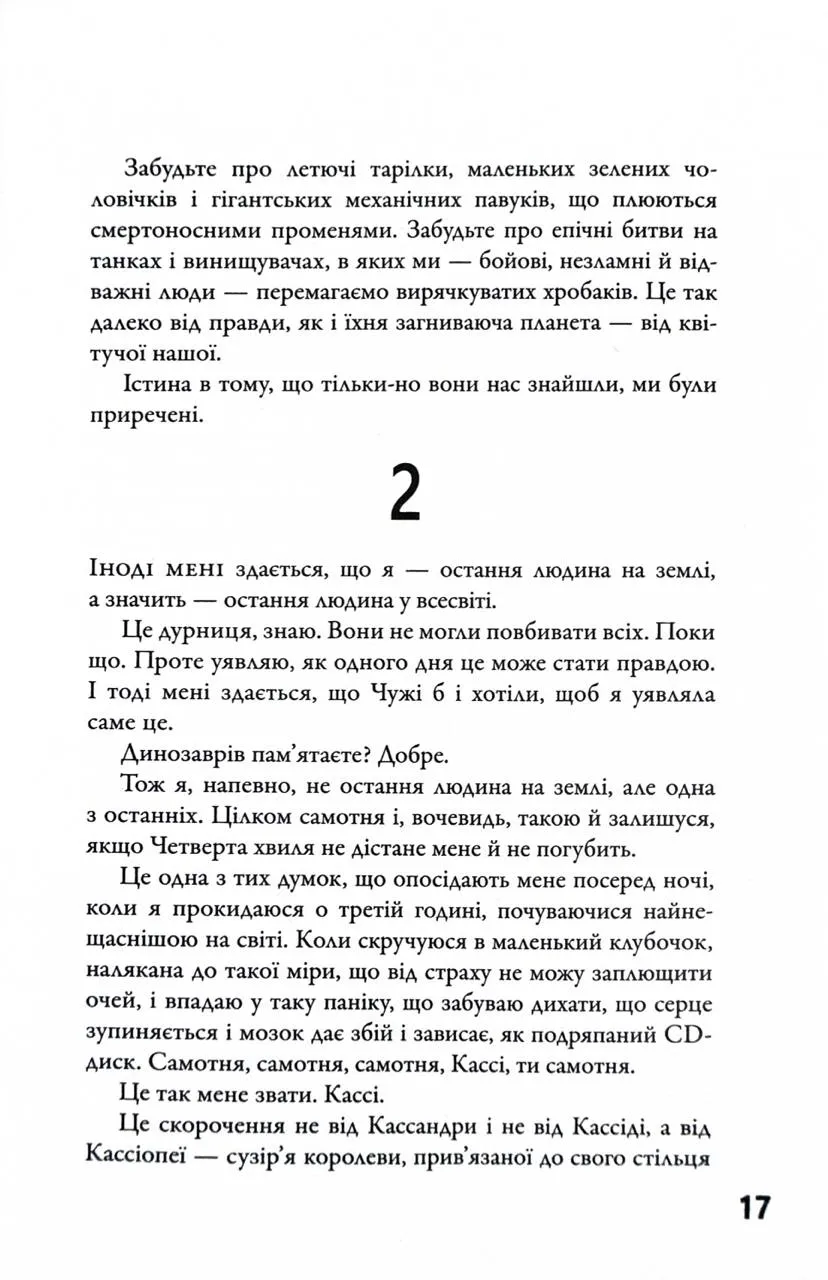 Забудьте про летючі тарілки, маленьких зелених чоловічків і гігантських механічних павуків, що плюються смертоносними променями. Забудьте про епічні битви на танках і винищувачах, в яких ми — бойові, незламні й відважні люди — перемагаємо вирячкуватих хробаків. Це так далеко від правди, як і їхня загниваюча планета — від квітучої нашої.

Істина в тому, що тільки-но вони нас знайшли, ми були приречені.

2

Іноді мені здається, що я — остання людина на землі, а значить — остання людина у всесвіті.

Це дурниця, знаю. Вони не могли повбивати всіх. Поки що. Проте уявляю, як одного дня це може стати правдою. І тоді мені здається, що Чужі б і хотіли, щоб я уявляла саме це.

Динозаврів пам'ятаєте? Добре.

Тож я, напевно, не остання людина на землі, але одна з останніх. Цілком самотня і, вочевидь, такою й залишуся, якщо Четверта хвиля не дістане мене й не погубить.

Це одна з тих думок, що опосідають мене посеред ночі, коли я прокидаюся о третій годині, почуваючися найнещаснішою на світі. Коли скручуюся в маленький клубочок, налякана до такої міри, що від страху не можу заплющити очей, і впадаю у таку паніку, що забуваю дихати, що серце зупиняється і мозок дає збій і зависає, як подряпаний CD-диск. Самотня, самотня, самотня, Кассі, ти самотня.

Це так мене звати. Кассі.

Це скорочення не від Кассандри і не від Кассіді, а від Кассіопеї — сузір'я королеви, прив'язаної до свого стільця

17